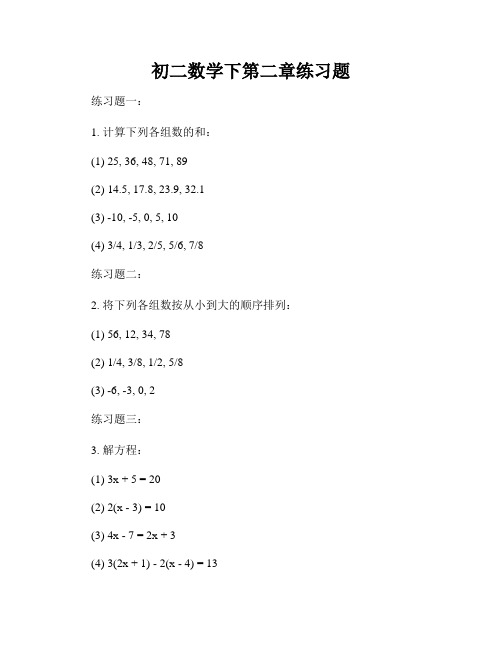 初二数学下第二章练习题

练习题一：

1. 计算下列各组数的和：

(1) 25, 36, 48, 71, 89

(2) 14.5, 17.8, 23.9, 32.1

(3) -10, -5, 0, 5, 10

(4) 3/4, 1/3, 2/5, 5/6, 7/8

练习题二：

2. 将下列各组数按从小到大的顺序排列：

(1) 56, 12, 34, 78

(2) 1/4, 3/8, 1/2, 5/8

(3) -6, -3, 0, 2

练习题三：

3. 解方程：

(1) $3x + 5 = 20$

(2) $2(x - 3) = 10$

(3) $4x - 7 = 2x + 3$

(4) $3(2x + 1) - 2(x - 4) = 13$